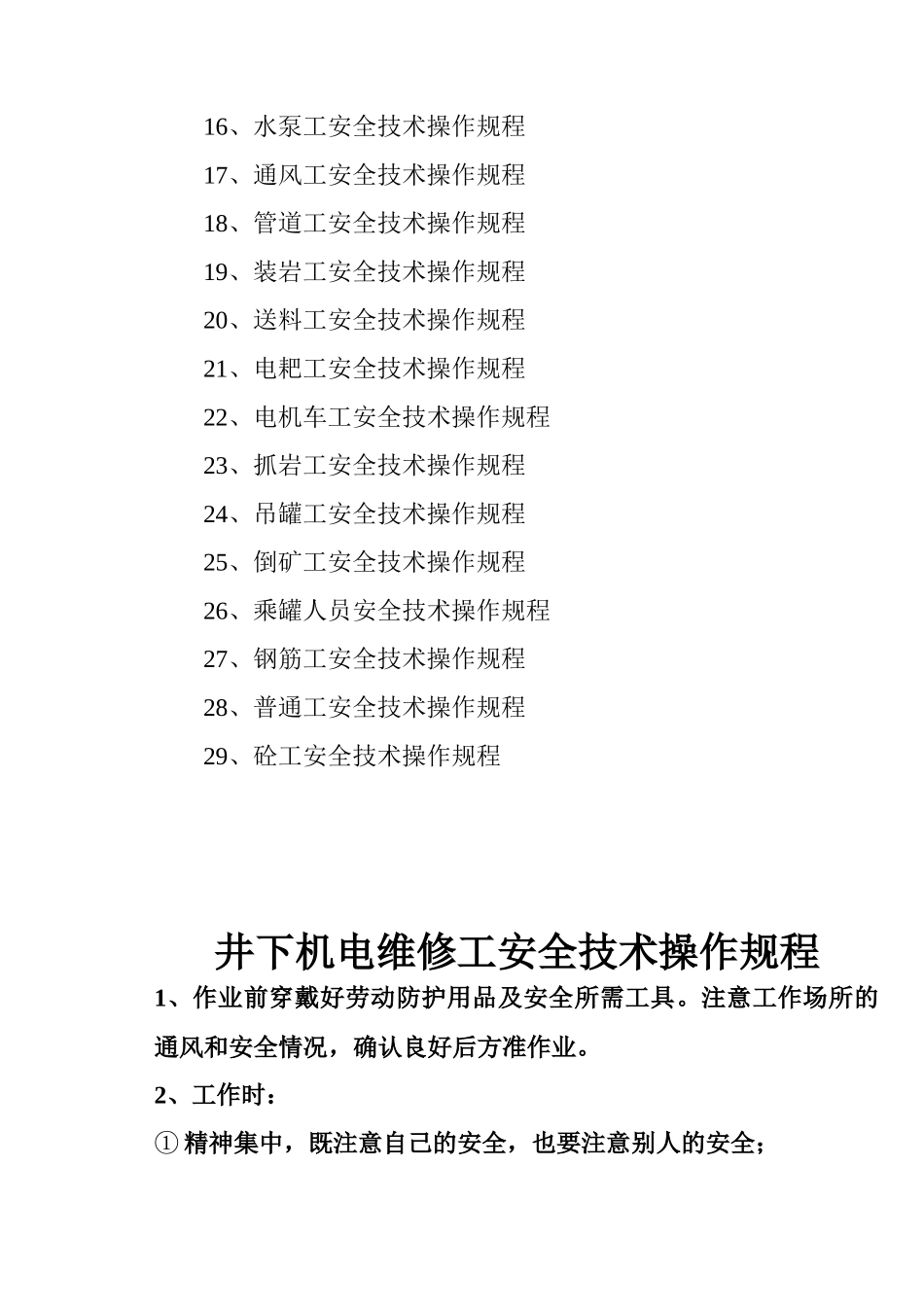 16、水泵工安全技术操作规程
17、通风工安全技术操作规程
18、管道工安全技术操作规程
19、装岩工安全技术操作规程
20、送料工安全技术操作规程
21、电耙工安全技术操作规程
22、电机车工安全技术操作规程
23、抓岩工安全技术操作规程
24、吊罐工安全技术操作规程
25、倒矿工安全技术操作规程
26、乘罐人员安全技术操作规程
27、钢筋工安全技术操作规程
28、普通工安全技术操作规程
29、砼工安全技术操作规程

井下机电维修工安全技术操作规程

1、作业前穿戴好劳动防护用品及安全所需工具。注意工作场所的通风和安全情况，确认良好后方准作业。

2、工作时：

① 精神集中，既注意自己的安全，也要注意别人的安全；